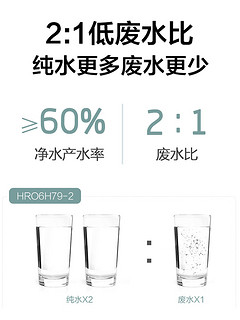 2:1低废水比
纯水更多废水更少

≥60%
净水产水率

2 : 1
废水比

HRO6H79-2

:

纯水X2

废水X1